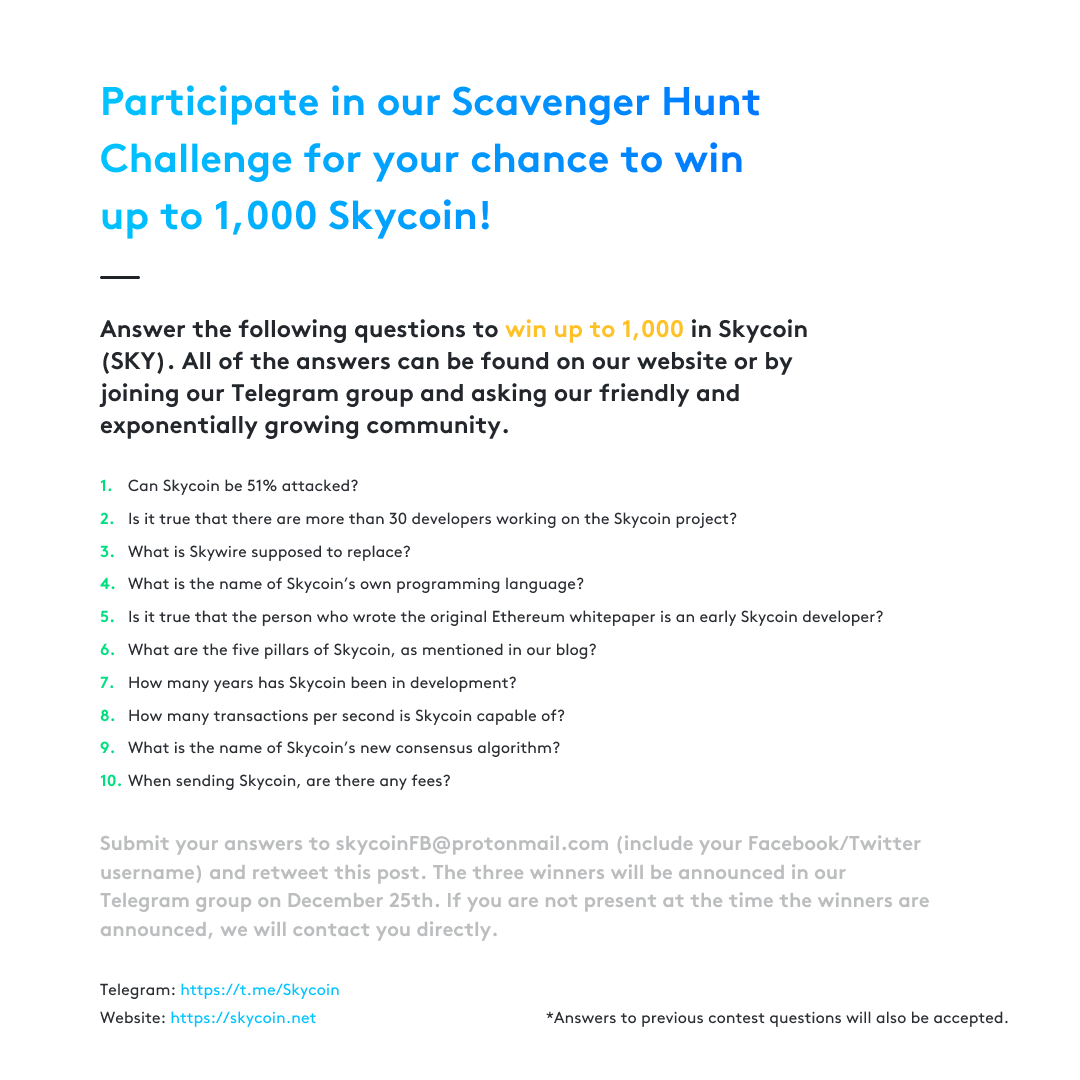 Participate in our Scavenger Hunt Challenge for your chance to win up to 1,000 Skycoin!

Answer the following questions to win up to 1,000 in Skycoin (SKY). All of the answers can be found on our website or by joining our Telegram group and asking our friendly and exponentially growing community.

1. Can Skycoin be 51% attacked?
2. Is it true that there are more than 30 developers working on the Skycoin project?
3. What is Skywire supposed to replace?
4. What is the name of Skycoin's own programming language?
5. Is it true that the person who wrote the original Ethereum whitepaper is an early Skycoin developer?
6. What are the five pillars of Skycoin, as mentioned in our blog?
7. How many years has Skycoin been in development?
8. How many transactions per second is Skycoin capable of?
9. What is the name of Skycoin's new consensus algorithm?
10. When sending Skycoin, are there any fees?

Submit your answers to skycoinFB@protonmail.com (include your Facebook/Twitter username) and retweet this post. The three winners will be announced in our Telegram group on December 25th. If you are not present at the time the winners are announced, we will contact you directly.

Telegram: https://t.me/Skycoin
Website: https://skycoin.net

*Answers to previous contest questions will also be accepted.